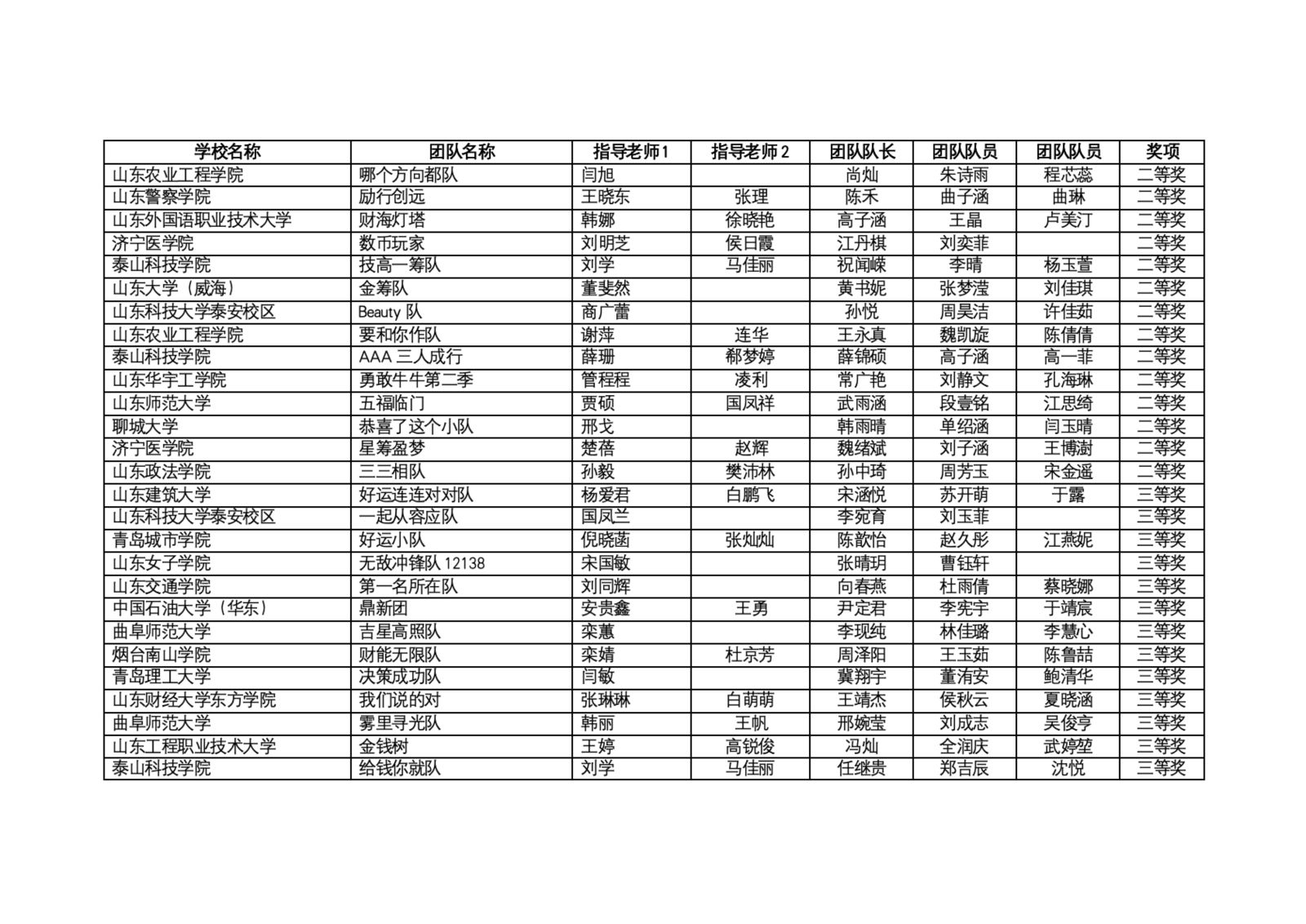 | 学校名称 | 团队名称 | 指导老师1 | 指导老师2 | 团队队长 | 团队队员 | 团队队员 | 奖项 |
|---|---|---|---|---|---|---|---|
| 山东农业工程学院 | 哪个方向都队 | 闫旭 |  | 尚灿 | 朱诗雨 | 程芯蕊 | 二等奖 |
| 山东警察学院 | 励行创远 | 王晓东 | 张理 | 陈禾 | 曲子涵 | 曲琳 | 二等奖 |
| 山东外国语职业技术大学 | 财海灯塔 | 韩娜 | 徐晓艳 | 高子涵 | 王晶 | 卢美汀 | 二等奖 |
| 济宁医学院 | 数币玩家 | 刘明芝 | 侯日霞 | 江丹棋 | 刘奕菲 |  | 二等奖 |
| 泰山科技学院 | 技高一筹队 | 刘学 | 马佳丽 | 祝闻嵘 | 李晴 | 杨玉萱 | 二等奖 |
| 山东大学（威海） | 金筹队 | 董斐然 |  | 黄书妮 | 张梦滢 | 刘佳琪 | 二等奖 |
| 山东科技大学泰安校区 | Beauty 队 | 商广蕾 |  | 孙悦 | 周昊洁 | 许佳茹 | 二等奖 |
| 山东农业工程学院 | 要和你作队 | 谢萍 | 连华 | 王永真 | 魏凯旋 | 陈倩倩 | 二等奖 |
| 泰山科技学院 | AAA 三人成行 | 薛珊 | 郗梦婷 | 薛锦硕 | 高子涵 | 高一菲 | 二等奖 |
| 山东华宇工学院 | 勇敢牛牛第二季 | 管程程 | 凌利 | 常广艳 | 刘静文 | 孔海琳 | 二等奖 |
| 山东师范大学 | 五福临门 | 贾硕 | 国凤祥 | 武雨涵 | 段壹铭 | 江思绮 | 二等奖 |
| 聊城大学 | 恭喜了这个小队 | 邢戈 |  | 韩雨晴 | 单绍涵 | 闫玉晴 | 二等奖 |
| 济宁医学院 | 星筹盈梦 | 楚蓓 | 赵辉 | 魏绪斌 | 刘子涵 | 王博澍 | 二等奖 |
| 山东政法学院 | 三三相队 | 孙毅 | 樊沛林 | 孙中琦 | 周芳玉 | 宋金遥 | 二等奖 |
| 山东建筑大学 | 好运连连对对队 | 杨爱君 | 白鹏飞 | 宋涵悦 | 苏开萌 | 于露 | 三等奖 |
| 山东科技大学泰安校区 | 一起从容应队 | 国凤兰 |  | 李宛育 | 刘玉菲 |  | 三等奖 |
| 青岛城市学院 | 好运小队 | 倪晓菡 | 张灿灿 | 陈歆怡 | 赵久彤 | 江燕妮 | 三等奖 |
| 山东女子学院 | 无敌冲锋队 12138 | 宋国敏 |  | 张晴玥 | 曹钰轩 |  | 三等奖 |
| 山东交通学院 | 第一名所在队 | 刘同辉 |  | 向春燕 | 杜雨倩 | 蔡晓娜 | 三等奖 |
| 中国石油大学（华东） | 鼎新团 | 安贵鑫 | 王勇 | 尹定君 | 李宪宇 | 于靖宸 | 三等奖 |
| 曲阜师范大学 | 吉星高照队 | 栾蕙 |  | 李现纯 | 林佳璐 | 李慧心 | 三等奖 |
| 烟台南山学院 | 财能无限队 | 栾婧 | 杜京芳 | 周泽阳 | 王玉茹 | 陈鲁喆 | 三等奖 |
| 青岛理工大学 | 决策成功队 | 闫敏 |  | 冀翔宇 | 董洧安 | 鲍清华 | 三等奖 |
| 山东财经大学东方学院 | 我们说的对 | 张琳琳 | 白萌萌 | 王靖杰 | 侯秋云 | 夏晓涵 | 三等奖 |
| 曲阜师范大学 | 雾里寻光队 | 韩丽 | 王帆 | 邢婉莹 | 刘成志 | 吴俊亨 | 三等奖 |
| 山东工程职业技术大学 | 金钱树 | 王婷 | 高锐俊 | 冯灿 | 全润庆 | 武婷堃 | 三等奖 |
| 泰山科技学院 | 给钱你就队 | 刘学 | 马佳丽 | 任继贵 | 郑吉辰 | 沈悦 | 三等奖 |